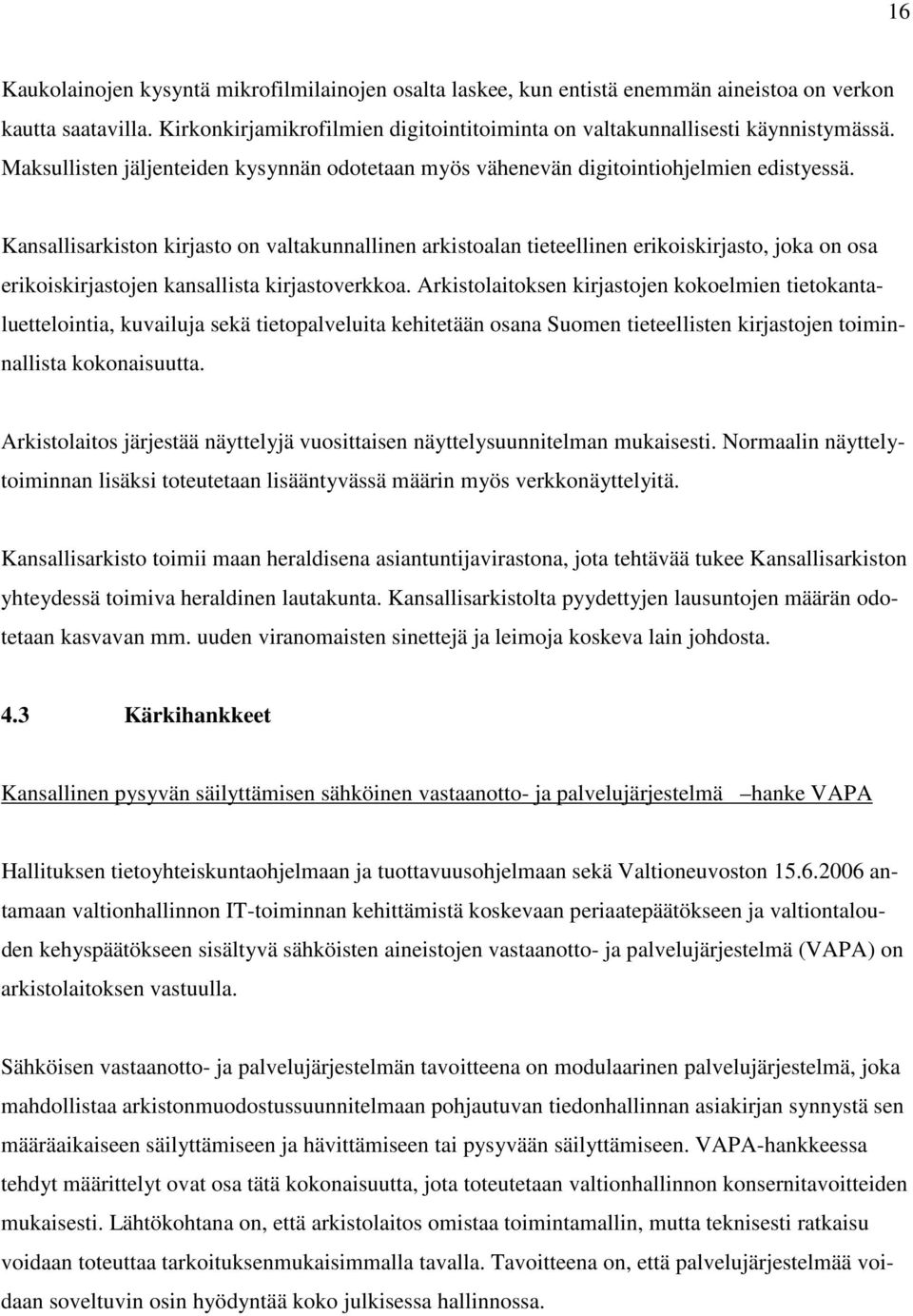 16

Kaukolainojen kysyntä mikrofilmilainojen osalta laskee, kun entistä enemmän aineistoa on verkon kautta saatavilla. Kirkonkirjamikrofilmien digitointitoiminta on valtakunnallisesti käynnistymässä. Maksullisten jäljenteiden kysynnän odotetaan myös vähenevän digitointiohjelmien edistyessä.

Kansallisarkiston kirjasto on valtakunnallinen arkistoalan tieteellinen erikoiskirjasto, joka on osa erikoiskirjastojen kansallista kirjastoverkkoa. Arkistolaitoksen kirjastojen kokoelmien tietokantaluettelointia, kuvailuja sekä tietopalveluita kehitetään osana Suomen tieteellisten kirjastojen toiminnallista kokonaisuutta.

Arkistolaitos järjestää näyttelyjä vuosittaisen näyttelysuunnitelman mukaisesti. Normaalin näyttelytoiminnan lisäksi toteutetaan lisääntyvässä määrin myös verkkonäyttelyitä.

Kansallisarkisto toimii maan heraldisena asiantuntijavirastona, jota tehtävää tukee Kansallisarkiston yhteydessä toimiva heraldinen lautakunta. Kansallisarkistolta pyydettyjen lausuntojen määrän odotetaan kasvavan mm. uuden viranomaisten sinettejä ja leimoja koskeva lain johdosta.

4.3 Kärkihankkeet

Kansallinen pysyvän säilyttämisen sähköinen vastaanotto- ja palvelujärjestelmä –hanke VAPA

Hallituksen tietoyhteiskuntaohjelmaan ja tuottavuusohjelmaan sekä Valtioneuvoston 15.6.2006 antamaan valtionhallinnon IT-toiminnan kehittämistä koskevaan periaatepäätökseen ja valtiontalouden kehyspäätökseen sisältyvä sähköisten aineistojen vastaanotto- ja palvelujärjestelmä (VAPA) on arkistolaitoksen vastuulla.

Sähköisen vastaanotto- ja palvelujärjestelmän tavoitteena on modulaarinen palvelujärjestelmä, joka mahdollistaa arkistonmuodostussuunnitelmaan pohjautuvan tiedonhallinnan asiakirjan synnystä sen määräaikaiseen säilyttämiseen ja hävittämiseen tai pysyvään säilyttämiseen. VAPA-hankkeessa tehdyt määrittelyt ovat osa tätä kokonaisuutta, jota toteutetaan valtionhallinnon konsernitavoitteiden mukaisesti. Lähtökohtana on, että arkistolaitos omistaa toimintamallin, mutta teknisesti ratkaisu voidaan toteuttaa tarkoituksenmukaisimmalla tavalla. Tavoitteena on, että palvelujärjestelmää voidaan soveltuvin osin hyödyntää koko julkisessa hallinnossa.